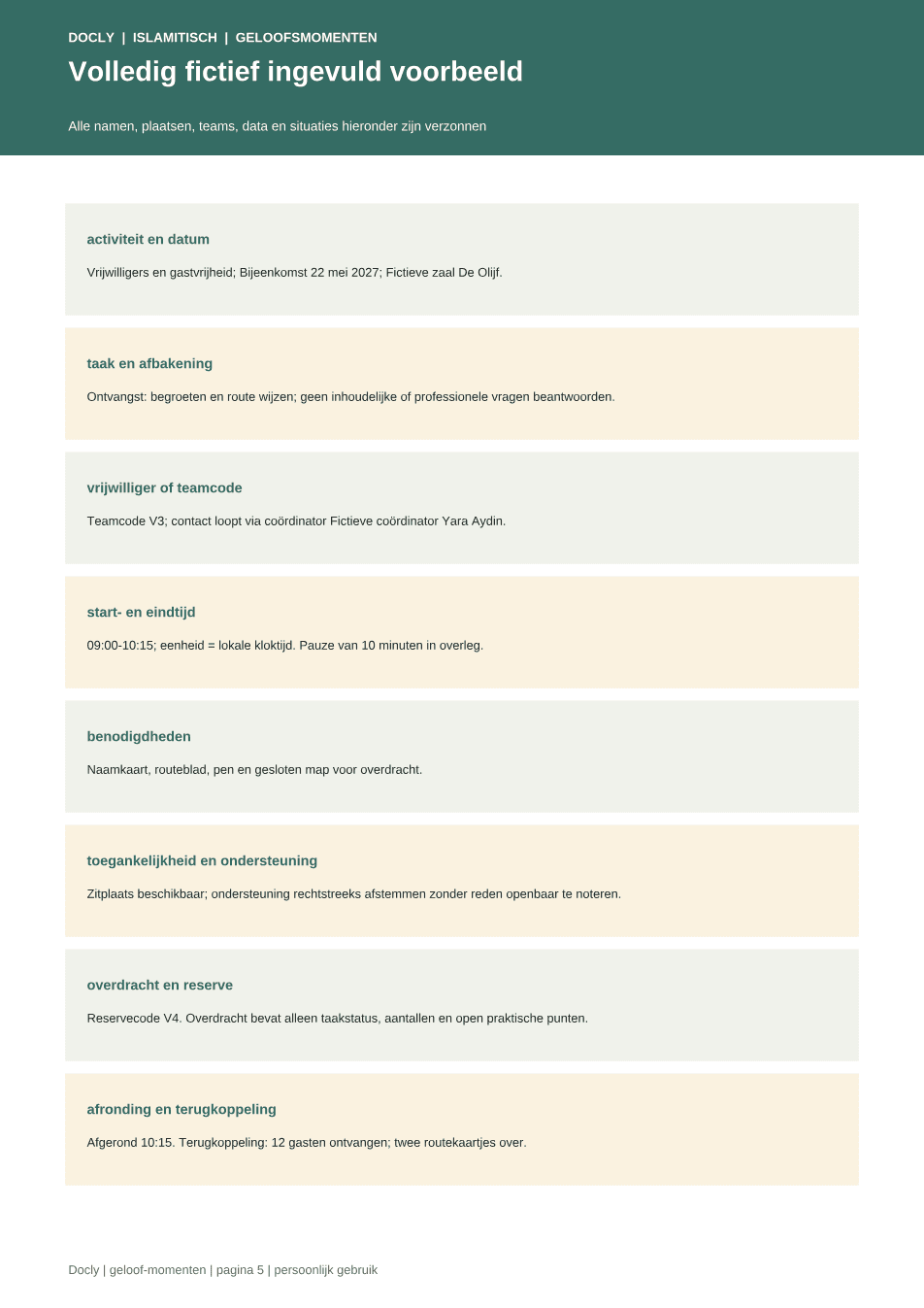 DOCLY | ISLAMITISCH | GELOOFSMOMENTEN

Volledig fictief ingevuld voorbeeld

Alle namen, plaatsen, teams, data en situaties hieronder zijn verzonnen

activiteit en datum

Vrijwilligers en gastvrijheid; Bijeenkomst 22 mei 2027; Fictieve zaal De Olijf.

taak en afbakening

Ontvangst: begroeten en route wijzen; geen inhoudelijke of professionele vragen beantwoorden.

vrijwilliger of teamcode

Teamcode V3; contact loopt via coördinator Fictieve coördinator Yara Aydin.

start- en eindtijd

09:00-10:15; eenheid = lokale kloktijd. Pauze van 10 minuten in overleg.

benodigdheden

Naamkaart, routeblad, pen en gesloten map voor overdracht.

toegankelijkheid en ondersteuning

Zitplaats beschikbaar; ondersteuning rechtstreeks afstemmen zonder reden openbaar te noteren.

overdracht en reserve

Reservecode V4. Overdracht bevat alleen taakstatus, aantallen en open praktische punten.

afronding en terugkoppeling

Afgerond 10:15. Terugkoppeling: 12 gasten ontvangen; twee routekaartjes over.

Docly | geloof-momenten | pagina 5 | persoonlijk gebruik